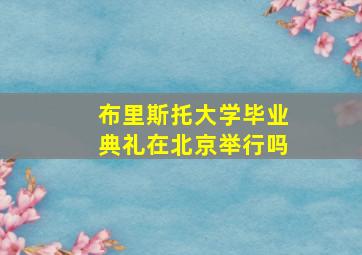 布里斯托大学毕业典礼在北京举行吗